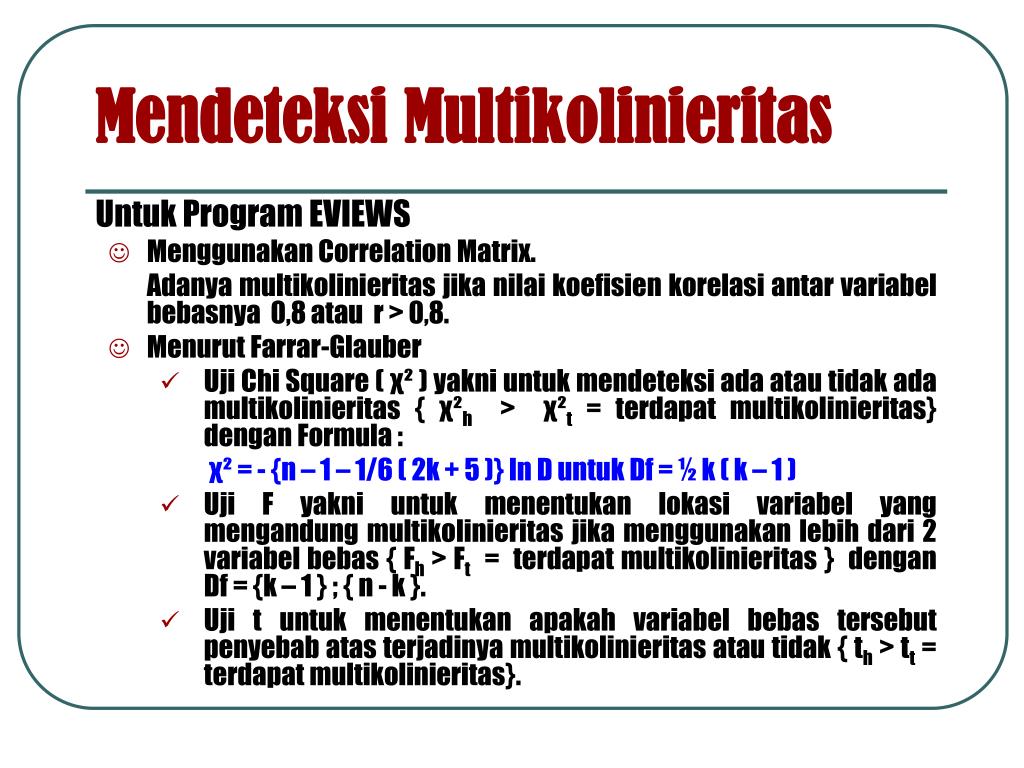 Mendeteksi Multikolinieritas

Untuk Program EVIEWS

☺ Menggunakan Correlation Matrix.

Adanya multikolinieritas jika nilai koefisien korelasi antar variabel bebasnya 0,8 atau r > 0,8.

☺ Menurut Farrar-Glauber

✓ Uji Chi Square ( $\chi^2$ ) yakni untuk mendeteksi ada atau tidak ada multikolinieritas { $\chi^2_h$ > $\chi^2_t$ = terdapat multikolinieritas} dengan Formula :

$\chi^2$ = - {n – 1 – 1/6 ( 2k + 5 )} ln D untuk Df = ½ k ( k – 1 )

✓ Uji F yakni untuk menentukan lokasi variabel yang mengandung multikolinieritas jika menggunakan lebih dari 2 variabel bebas { $F_h$ > $F_t$ = terdapat multikolinieritas } dengan Df = {k – 1 } ; { n - k }.

✓ Uji t untuk menentukan apakah variabel bebas tersebut penyebab atas terjadinya multikolinieritas atau tidak { $t_h$ > $t_t$ = terdapat multikolinieritas}.